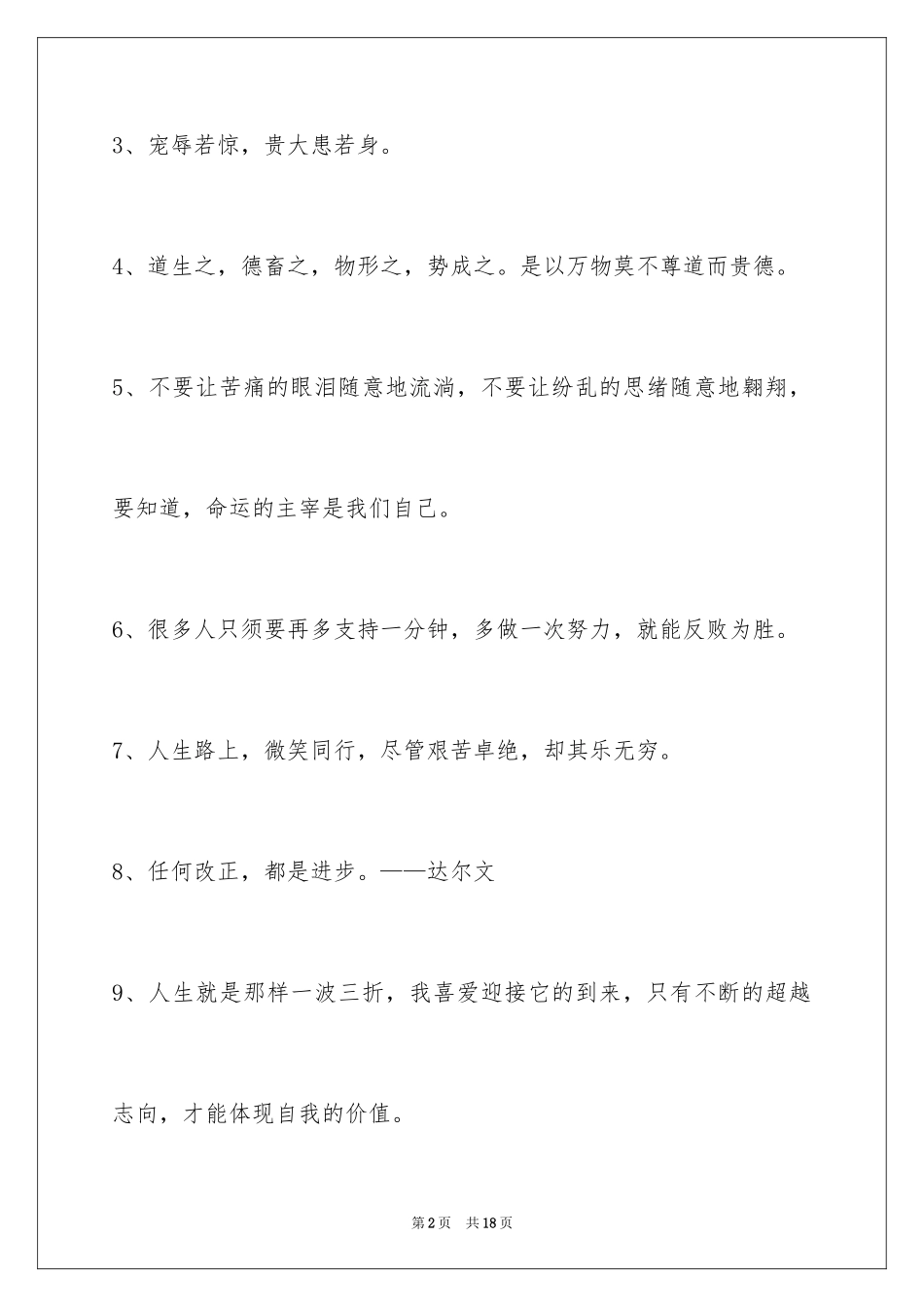 3、宠辱若惊，贵大患若身。

4、道生之，德畜之，物形之，势成之。是以万物莫不尊道而贵德。

5、不要让苦痛的眼泪随意地流淌，不要让纷乱的思绪随意地翱翔，要知道，命运的主宰是我们自己。

6、很多人只须要再多支持一分钟，多做一次努力，就能反败为胜。

7、人生路上，微笑同行，尽管艰苦卓绝，却其乐无穷。

8、任何改正，都是进步。——达尔文

9、人生就是那样一波三折，我喜爱迎接它的到来，只有不断的超越志向，才能体现自我的价值。

第2页 共18页